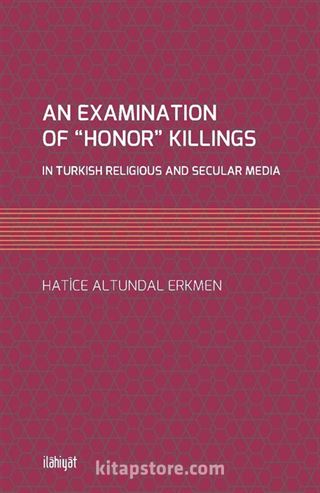 AN EXAMINATION OF "HONOR" KILLINGS

IN TURKISH RELIGIOUS AND SECULAR MEDIA

HATİCE ALTUNDAL ERKMEN

ilâhiyât

kitapstore.com